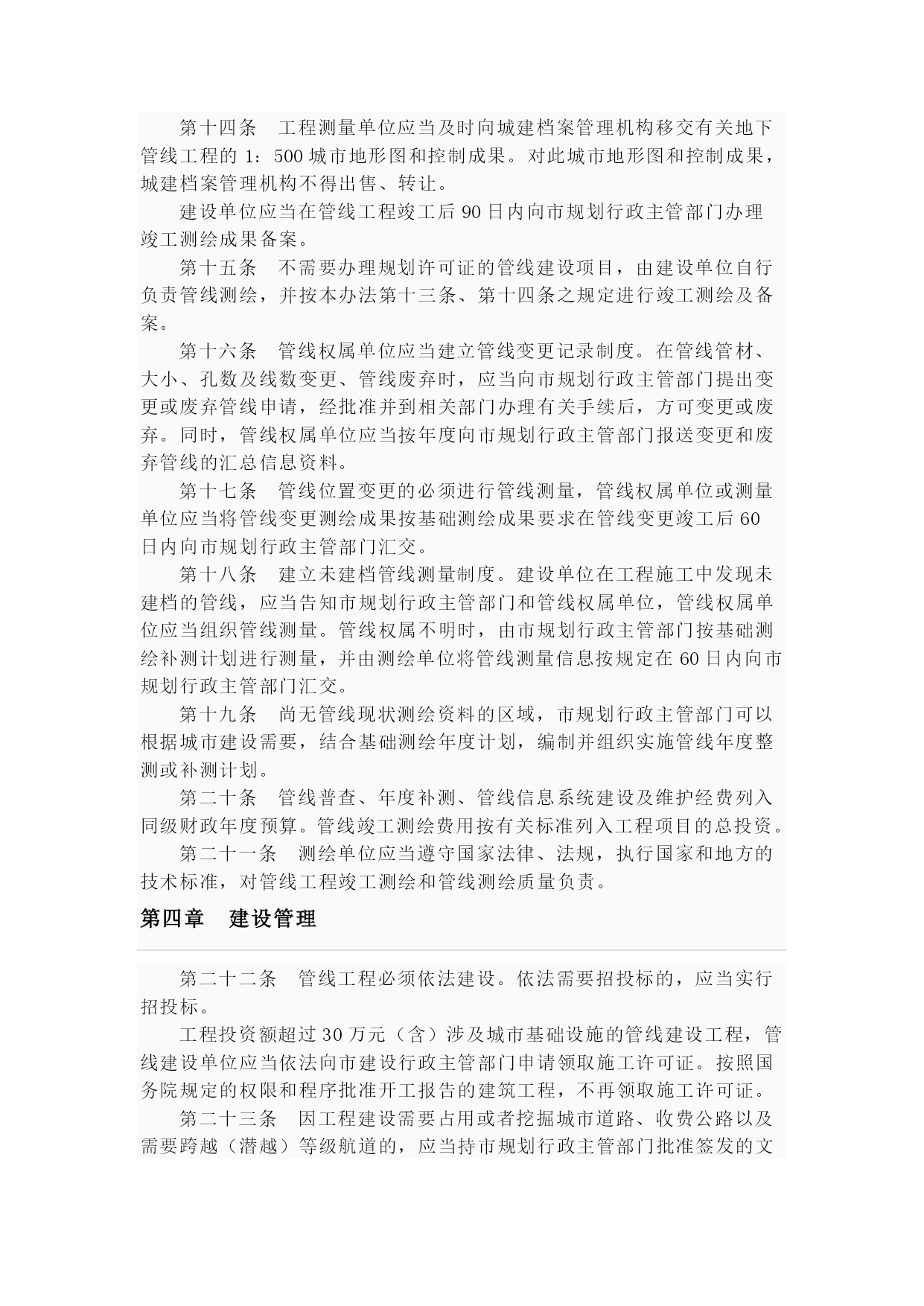 第十四条　工程测量单位应当及时向城建档案管理机构移交有关地下管线工程的 1：500 城市地形图和控制成果。对此城市地形图和控制成果，城建档案管理机构不得出售、转让。

建设单位应当在管线工程竣工后 90 日内向市规划行政主管部门办理竣工测绘成果备案。

第十五条　不需要办理规划许可证的管线建设项目，由建设单位自行负责管线测绘，并按本办法第十三条、第十四条之规定进行竣工测绘及备案。

第十六条　管线权属单位应当建立管线变更记录制度。在管线管材、大小、孔数及线数变更、管线废弃时，应当向市规划行政主管部门提出变更或废弃管线申请，经批准并到相关部门办理有关手续后，方可变更或废弃。同时，管线权属单位应当按年度向市规划行政主管部门报送变更和废弃管线的汇总信息资料。

第十七条　管线位置变更的必须进行管线测量，管线权属单位或测量单位应当将管线变更测绘成果按基础测绘成果要求在管线变更竣工后 60 日内向市规划行政主管部门汇交。

第十八条　建立未建档管线测量制度。建设单位在工程施工中发现未建档的管线，应当告知市规划行政主管部门和管线权属单位，管线权属单位应当组织管线测量。管线权属不明时，由市规划行政主管部门按基础测绘补测计划进行测量，并由测绘单位将管线测量信息按规定在 60 日内向市规划行政主管部门汇交。

第十九条　尚无管线现状测绘资料的区域，市规划行政主管部门可以根据城市建设需要，结合基础测绘年度计划，编制并组织实施管线年度整测或补测计划。

第二十条　管线普查、年度补测、管线信息系统建设及维护经费列入同级财政年度预算。管线竣工测绘费用按有关标准列入工程项目的总投资。

第二十一条　测绘单位应当遵守国家法律、法规，执行国家和地方的技术标准，对管线工程竣工测绘和管线测绘质量负责。

第四章　建设管理

第二十二条　管线工程必须依法建设。依法需要招投标的，应当实行招投标。

工程投资额超过 30 万元（含）涉及城市基础设施的管线建设工程，管线建设单位应当依法向市建设行政主管部门申请领取施工许可证。按照国务院规定的权限和程序批准开工报告的建筑工程，不再领取施工许可证。

第二十三条　因工程建设需要占用或者挖掘城市道路、收费公路以及需要跨越（潜越）等级航道的，应当持市规划行政主管部门批准签发的文